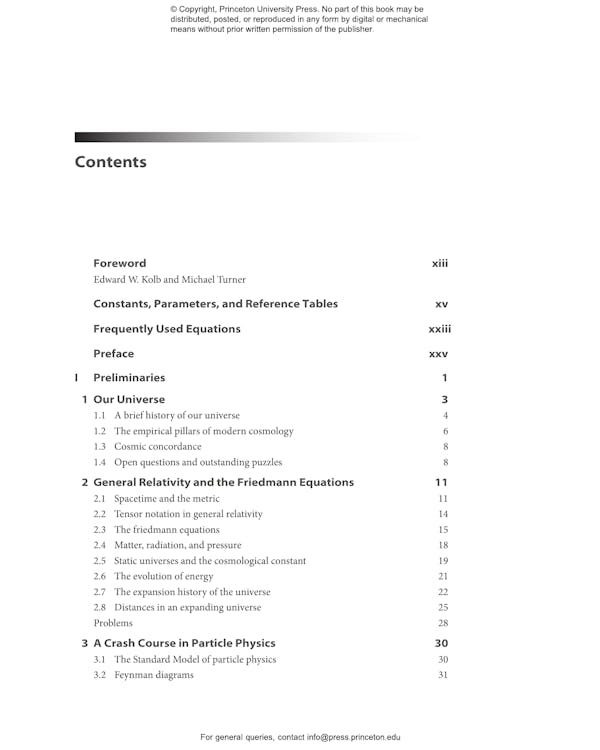 © Copyright, Princeton University Press. No part of this book may be distributed, posted, or reproduced in any form by digital or mechanical means without prior written permission of the publisher.

Contents

Foreword xiii
Edward W. Kolb and Michael Turner

Constants, Parameters, and Reference Tables xv

Frequently Used Equations xxiii

Preface xxv

I Preliminaries 1

1 Our Universe 3
1.1 A brief history of our universe 4
1.2 The empirical pillars of modern cosmology 6
1.3 Cosmic concordance 8
1.4 Open questions and outstanding puzzles 8

2 General Relativity and the Friedmann Equations 11
2.1 Spacetime and the metric 11
2.2 Tensor notation in general relativity 14
2.3 The friedmann equations 15
2.4 Matter, radiation, and pressure 18
2.5 Static universes and the cosmological constant 19
2.6 The evolution of energy 21
2.7 The expansion history of the universe 22
2.8 Distances in an expanding universe 25
Problems 28

3 A Crash Course in Particle Physics 30
3.1 The Standard Model of particle physics 30
3.2 Feynman diagrams 31

For general queries, contact info@press.princeton.edu